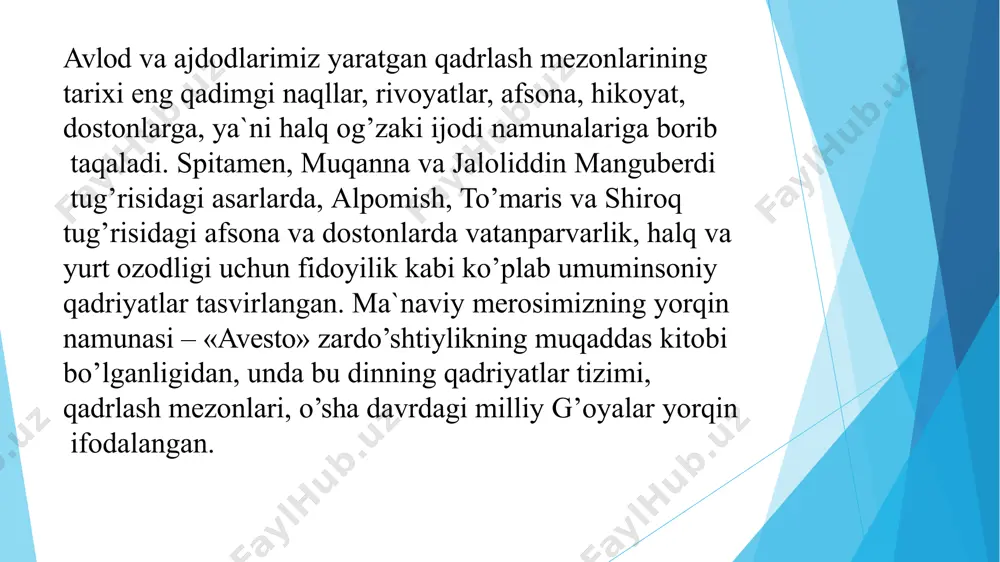 Avlod va ajdodlarimiz yaratgan qadrlash mezonlarining tarixi eng qadimgi naqllar, rivoyatlar, afsona, hikoyat, dostonlarga, ya`ni halq og’zaki ijodi namunalariga borib taqaladi. Spitamen, Muqanna va Jaloliddin Manguberdi tug’risidagi asarlarda, Alpomish, To’maris va Shiroq tug’risidagi afsona va dostonlarda vatanparvarlik, halq va yurt ozodligi uchun fidoyilik kabi ko’plab umuminsoniy qadriyatlar tasvirlangan. Ma`naviy merosimizning yorqin namunasi – «Avesto» zardo’shtiylikning muqaddas kitobi bo’lganligidan, unda bu dinning qadriyatlar tizimi, qadrlash mezonlari, o’sha davrdagi milliy G’oyalar yorqin ifodalangan.

FaylHub.uz
FaylHub.uz
FaylHub.uz
FaylHub.uz
FaylHub.uz
FaylHub.uz